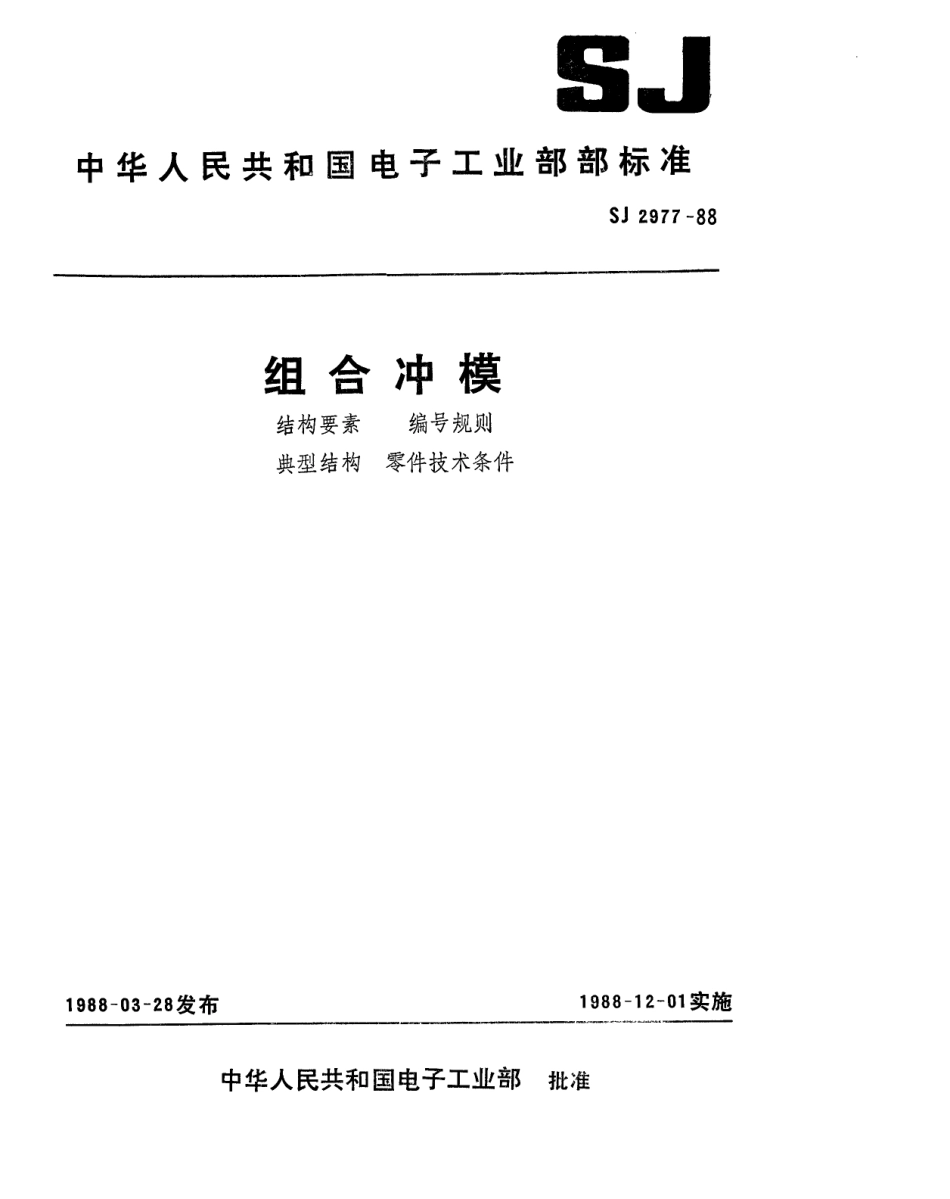 SJ

中华人民共和国电子工业部部标准

SJ 2977-88

组合冲模

结构要素 编号规则

典型结构 零件技术条件

1988-03-28发布

1988-12-01实施

中华人民共和国电子工业部 批准